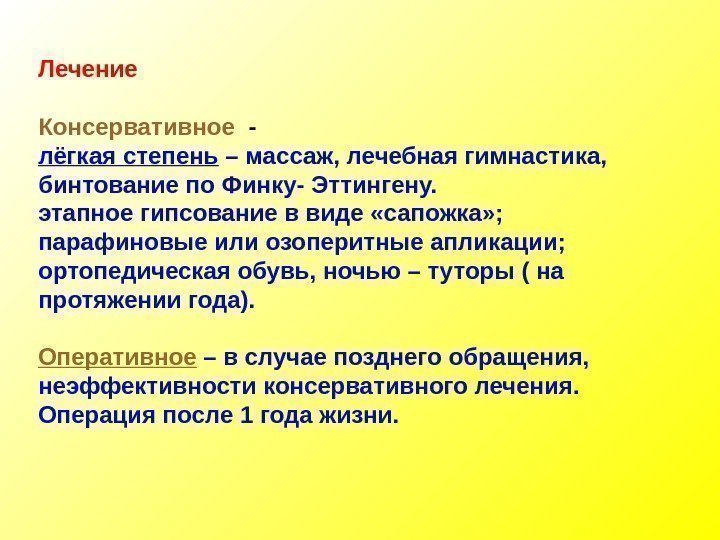 Лечение

Консервативное -
лёгкая степень – массаж, лечебная гимнастика, бинтование по Финку- Эттингену.
этапное гипсование в виде «сапожка»;
парафиновые или озоперитные апликации;
ортопедическая обувь, ночью – туторы ( на протяжении года).

Оперативное – в случае позднего обращения, неэффективности консервативного лечения.
Операция после 1 года жизни.